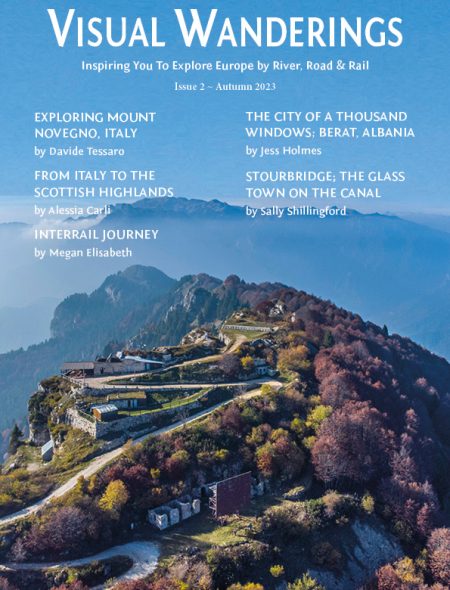 VISUAL WANDERINGS

Inspiring You To Explore Europe by River, Road & Rail

Issue 2 ~ Autumn 2023

EXPLORING MOUNT NOVEGNO, ITALY

by Davide Tessaro

FROM ITALY TO THE SCOTTISH HIGHLANDS

by Alessia Carli

INTERRAIL JOURNEY

by Megan Elisabeth

THE CITY OF A THOUSAND WINDOWS; BERAT, ALBANIA

by Jess Holmes

STOURBRIDGE; THE GLASS TOWN ON THE CANAL

by Sally Shillingford